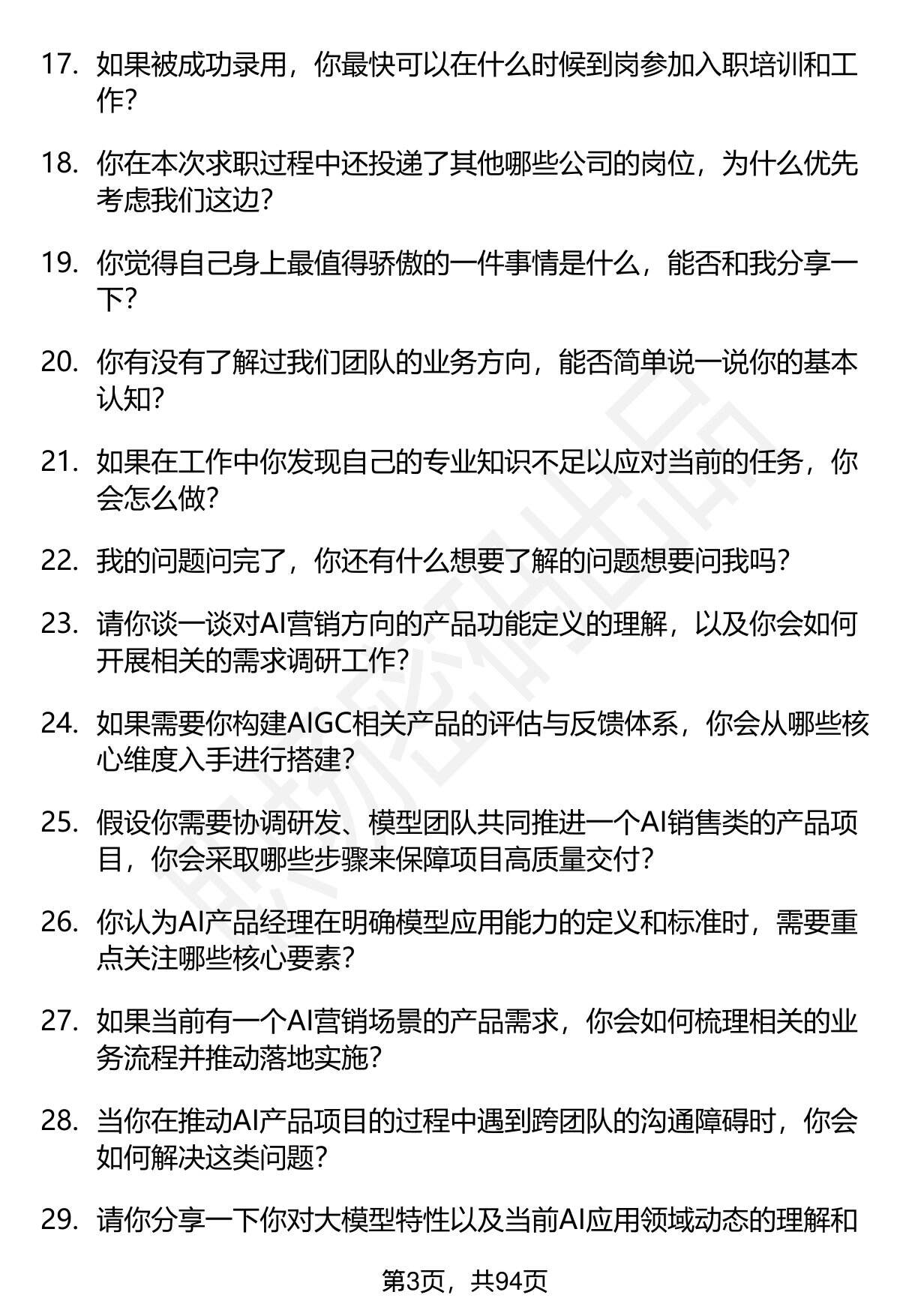 17. 如果被成功录用，你最快可以在什么时候到岗参加入职培训和工作?

18. 你在本次求职过程中还投递了其他哪些公司的岗位，为什么优先考虑我们这边?

19. 你觉得自己身上最值得骄傲的一件事情是什么，能否和我分享一下?

20. 你有没有了解过我们团队的业务方向，能否简单说一说你的基本认知?

21. 如果在工作中你发现自己的专业知识不足以应对当前的任务，你会怎么做?

22. 我的问题问完了，你还有什么想要了解的问题想要问我吗?

23. 请你谈一谈对AI营销方向的产品功能定义的理解，以及你会如何开展相关的需求调研工作?

24. 如果需要你构建AIGC相关产品的评估与反馈体系，你会从哪些核心维度入手进行搭建?

25. 假设你需要协调研发、模型团队共同推进一个AI销售类的产品项目，你会采取哪些步骤来保障项目高质量交付?

26. 你认为AI产品经理在明确模型应用能力的定义和标准时，需要重点关注哪些核心要素?

27. 如果当前有一个AI营销场景的产品需求，你会如何梳理相关的业务流程并推动落地实施?

28. 当你在推动AI产品项目的过程中遇到跨团队的沟通障碍时，你会如何解决这类问题?

29. 请你分享一下你对大模型特性以及当前AI应用领域动态的理解和

第3页，共94页